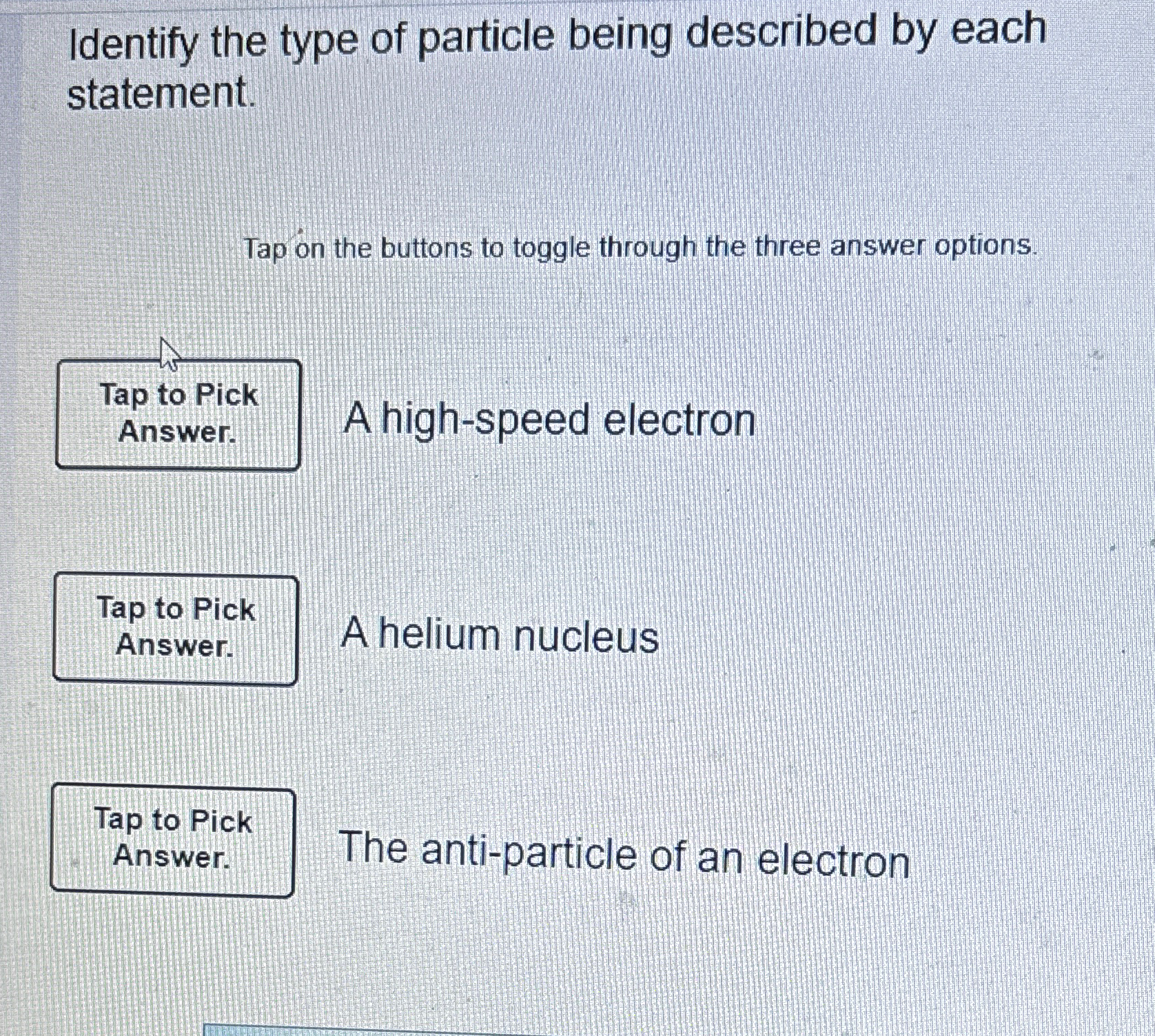 Identify the type of particle being described by each statement.

Tap on the buttons to toggle through the three answer options.

Tap to Pick Answer.

A high-speed electron

Tap to Pick Answer.

A helium nucleus

Tap to Pick Answer.

The anti-particle of an electron